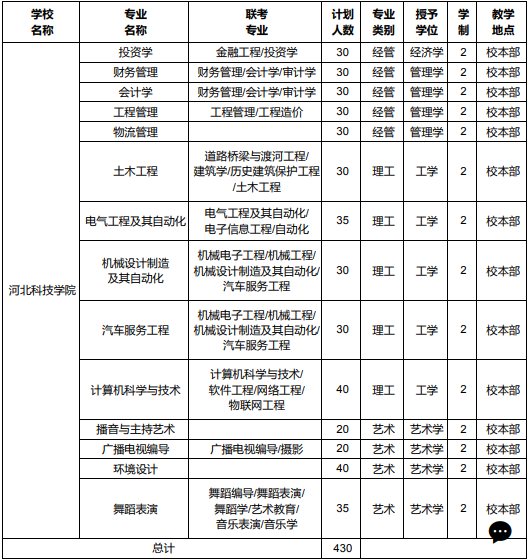 | 学校名称 | 专业名称 | 联考专业 | 计划人数 | 专业类别 | 授予学位 | 学制 | 教学地点 |
|---|---|---|---|---|---|---|---|
| 河北科技学院 | 投资学 | 金融工程/投资学 | 30 | 经管 | 经济学 | 2 | 校本部 |
| | 财务管理 | 财务管理/会计学/审计学 | 30 | 经管 | 管理学 | 2 | 校本部 |
| | 会计学 | 财务管理/会计学/审计学 | 30 | 经管 | 管理学 | 2 | 校本部 |
| | 工程管理 | 工程管理/工程造价 | 30 | 经管 | 管理学 | 2 | 校本部 |
| | 物流管理 | | 30 | 经管 | 管理学 | 2 | 校本部 |
| | 土木工程 | 道路桥梁与渡河工程/建筑学/历史建筑保护工程/土木工程 | 30 | 理工 | 工学 | 2 | 校本部 |
| | 电气工程及其自动化 | 电气工程及其自动化/电子信息工程/自动化 | 35 | 理工 | 工学 | 2 | 校本部 |
| | 机械设计制造及其自动化 | 机械电子工程/机械工程/机械设计制造及其自动化/汽车服务工程 | 30 | 理工 | 工学 | 2 | 校本部 |
| | 汽车服务工程 | 机械电子工程/机械工程/机械设计制造及其自动化/汽车服务工程 | 30 | 理工 | 工学 | 2 | 校本部 |
| | 计算机科学与技术 | 计算机科学与技术/软件工程/网络工程/物联网工程 | 40 | 理工 | 工学 | 2 | 校本部 |
| | 播音与主持艺术 | | 20 | 艺术 | 艺术学 | 2 | 校本部 |
| | 广播电视编导 | 广播电视编导/摄影 | 20 | 艺术 | 艺术学 | 2 | 校本部 |
| | 环境设计 | | 40 | 艺术 | 艺术学 | 2 | 校本部 |
| | 舞蹈表演 | 舞蹈编导/舞蹈表演/舞蹈学/艺术教育/音乐表演/音乐学 | 35 | 艺术 | 艺术学 | 2 | 校本部 |
| 总计 | | | 430 | | | | |